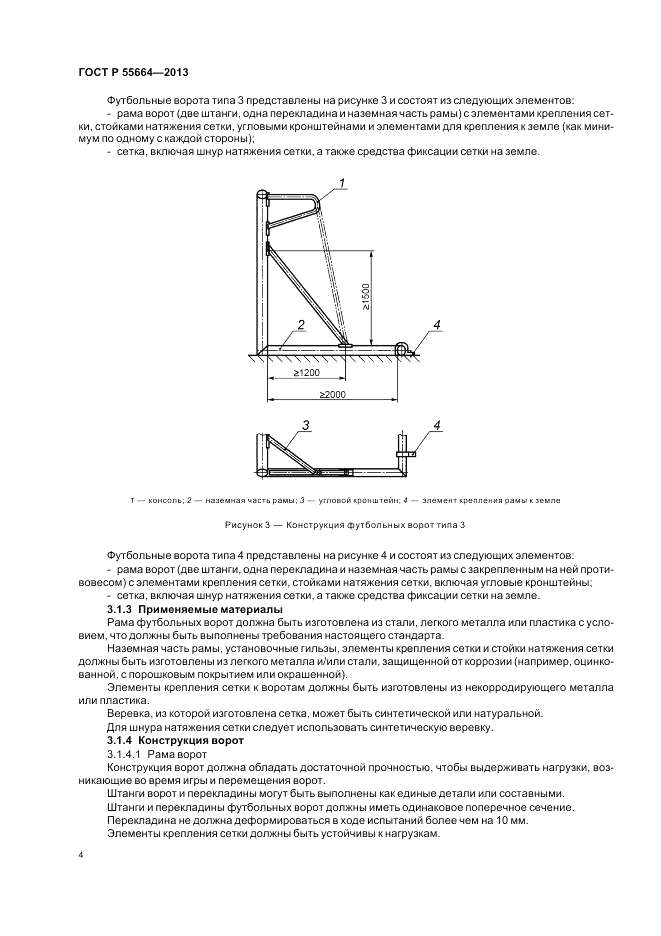 ГОСТ Р 55664—2013

Футбольные ворота типа 3 представлены на рисунке 3 и состоят из следующих элементов:
- рама ворот (две штанги, одна перекладина и наземная часть рамы) с элементами крепления сетки, стойками натяжения сетки, угловыми кронштейнами и элементами для крепления к земле (как минимум по одному с каждой стороны);
- сетка, включая шнур натяжения сетки, а также средства фиксации сетки на земле.

1

≥1500

2

4

≥1200

≥2000

3

4

1 — консоль; 2 — наземная часть рамы; 3 — угловой кронштейн; 4 — элемент крепления рамы к земле

Рисунок 3 — Конструкция футбольных ворот типа 3

Футбольные ворота типа 4 представлены на рисунке 4 и состоят из следующих элементов:
- рама ворот (две штанги, одна перекладина и наземная часть рамы с закрепленным на ней противовесом) с элементами крепления сетки, стойками натяжения сетки, включая угловые кронштейны;
- сетка, включая шнур натяжения сетки, а также средства фиксации сетки на земле.
3.1.3 Применяемые материалы
Рама футбольных ворот должна быть изготовлена из стали, легкого металла или пластика с условием, что должны быть выполнены требования настоящего стандарта.
Наземная часть рамы, установочные гильзы, элементы крепления сетки и стойки натяжения сетки должны быть изготовлены из легкого металла и/или стали, защищенной от коррозии (например, оцинкованной, с порошковым покрытием или окрашенной).
Элементы крепления сетки к воротам должны быть изготовлены из некорродирующего металла или пластика.
Веревка, из которой изготовлена сетка, может быть синтетической или натуральной.
Для шнура натяжения сетки следует использовать синтетическую веревку.
3.1.4 Конструкция ворот
3.1.4.1 Рама ворот
Конструкция ворот должна обладать достаточной прочностью, чтобы выдерживать нагрузки, возникающие во время игры и перемещения ворот.
Штанги ворот и перекладины могут быть выполнены как единые детали или составными.
Штанги и перекладины футбольных ворот должны иметь одинаковое поперечное сечение.
Перекладина не должна деформироваться в ходе испытаний более чем на 10 мм.
Элементы крепления сетки должны быть устойчивы к нагрузкам.

4